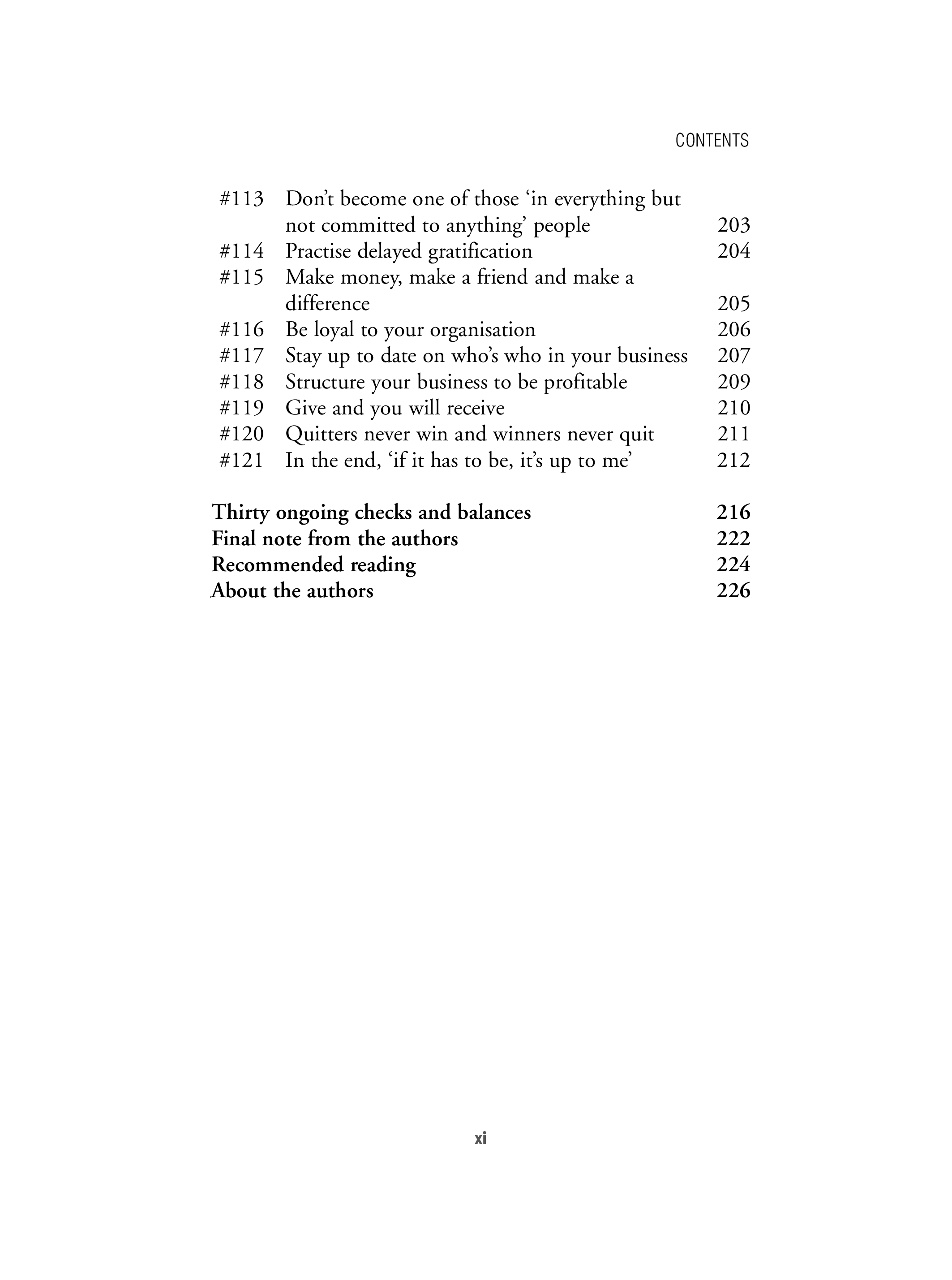 CONTENTS

#113 Don’t become one of those ‘in everything but not committed to anything’ people 203
#114 Practise delayed gratification 204
#115 Make money, make a friend and make a difference 205
#116 Be loyal to your organisation 206
#117 Stay up to date on who’s who in your business 207
#118 Structure your business to be profitable 209
#119 Give and you will receive 210
#120 Quitters never win and winners never quit 211
#121 In the end, ‘if it has to be, it’s up to me’ 212

Thirty ongoing checks and balances 216
Final note from the authors 222
Recommended reading 224
About the authors 226

xi